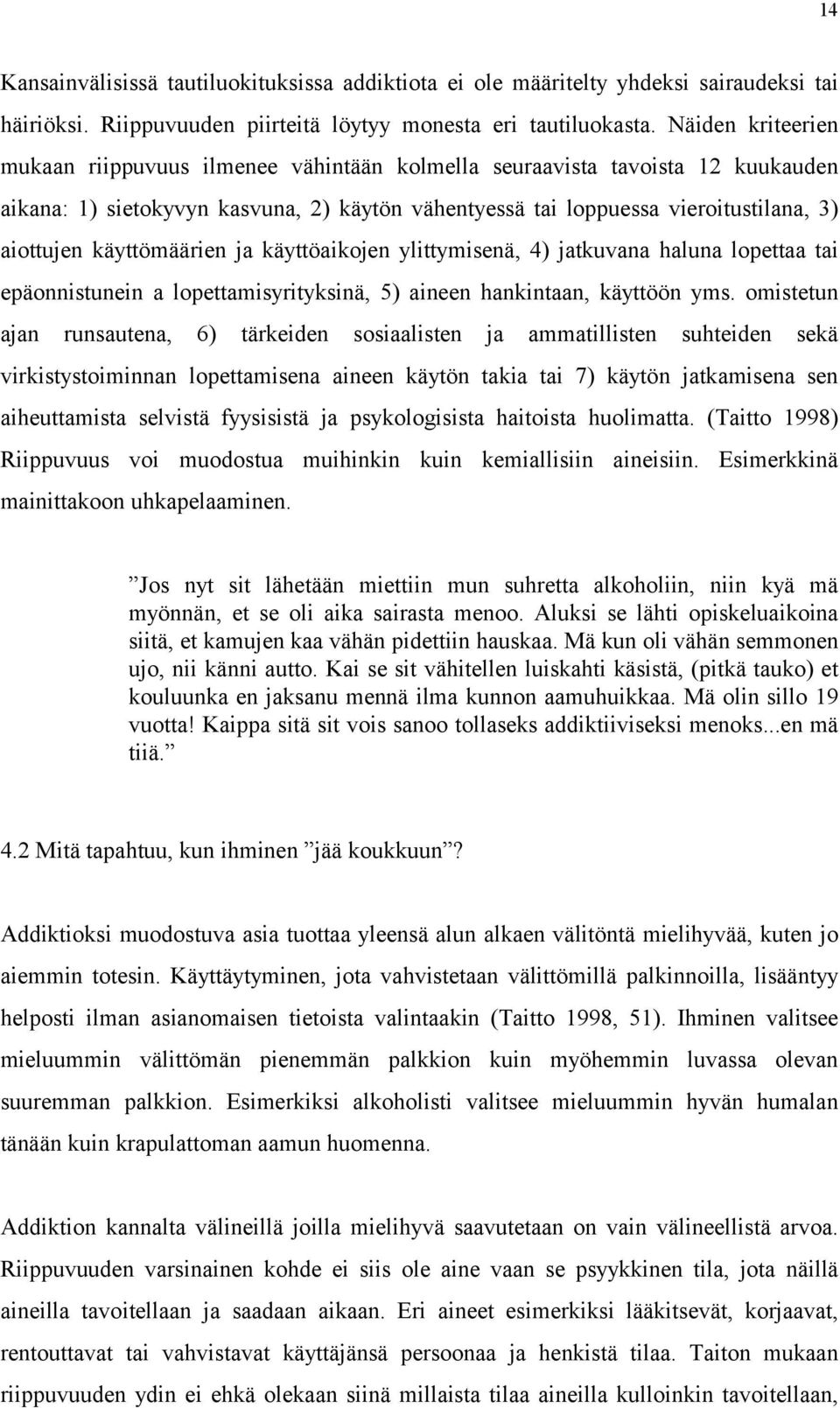 14

Kansainvälisissä tautiluokituksissa addiktiota ei ole määritelty yhdeksi sairaudeksi tai häiriöksi. Riippuvuuden piirteitä löytyy monesta eri tautiluokasta. Näiden kriteerien mukaan riippuvuus ilmenee vähintään kolmella seuraavista tavoista 12 kuukauden aikana: 1) sietokyvyn kasvuna, 2) käytön vähentyessä tai loppuessa vieroitustilana, 3) aiottujen käyttömäärien ja käyttöaikojen ylittymisenä, 4) jatkuvana haluna lopettaa tai epäonnistunein a lopettamisyrityksinä, 5) aineen hankintaan, käyttöön yms. omistetun ajan runsautena, 6) tärkeiden sosiaalisten ja ammatillisten suhteiden sekä virkistystoiminnan lopettamisena aineen käytön takia tai 7) käytön jatkamisena sen aiheuttamista selvistä fyysisistä ja psykologisista haitoista huolimatta. (Taitto 1998) Riippuvuus voi muodostua muihinkin kuin kemiallisiin aineisiin. Esimerkkinä mainittakoon uhkapelaaminen.

”Jos nyt sit lähetään miettiin mun suhretta alkoholiin, niin kyä mä myönnän, et se oli aika sairasta menoo. Aluksi se lähti opiskeluaikoina siitä, et kamujen kaa vähän pidettiin hauskaa. Mä kun oli vähän semmonen ujo, nii känni autto. Kai se sit vähitellen luiskahti käsistä, (pitkä tauko) et kouluunka en jaksanu mennä ilma kunnon aamuhuikkaa. Mä olin sillo 19 vuotta! Kaippa sitä sit vois sanoo tollaseks addiktiiviseksi menoks...en mä tiiä.”

4.2 Mitä tapahtuu, kun ihminen ”jää koukkuun”?

Addiktioksi muodostuva asia tuottaa yleensä alun alkaen välitöntä mielihyvää, kuten jo aiemmin totesin. Käyttäytyminen, jota vahvistetaan välittömillä palkinnoilla, lisääntyy helposti ilman asianomaisen tietoista valintaakin (Taitto 1998, 51). Ihminen valitsee mieluummin välittömän pienemmän palkkion kuin myöhemmin luvassa olevan suuremman palkkion. Esimerkiksi alkoholisti valitsee mieluummin hyvän humalan tänään kuin krapulattoman aamun huomenna.

Addiktion kannalta välineillä joilla mielihyvä saavutetaan on vain välineellistä arvoa. Riippuvuuden varsinainen kohde ei siis ole aine vaan se psyykkinen tila, jota näillä aineilla tavoitellaan ja saadaan aikaan. Eri aineet esimerkiksi lääkitsevät, korjaavat, rentouttavat tai vahvistavat käyttäjänsä persoonaa ja henkistä tilaa. Taiton mukaan riippuvuuden ydin ei ehkä olekaan siinä millaista tilaa aineilla kulloinkin tavoitellaan,